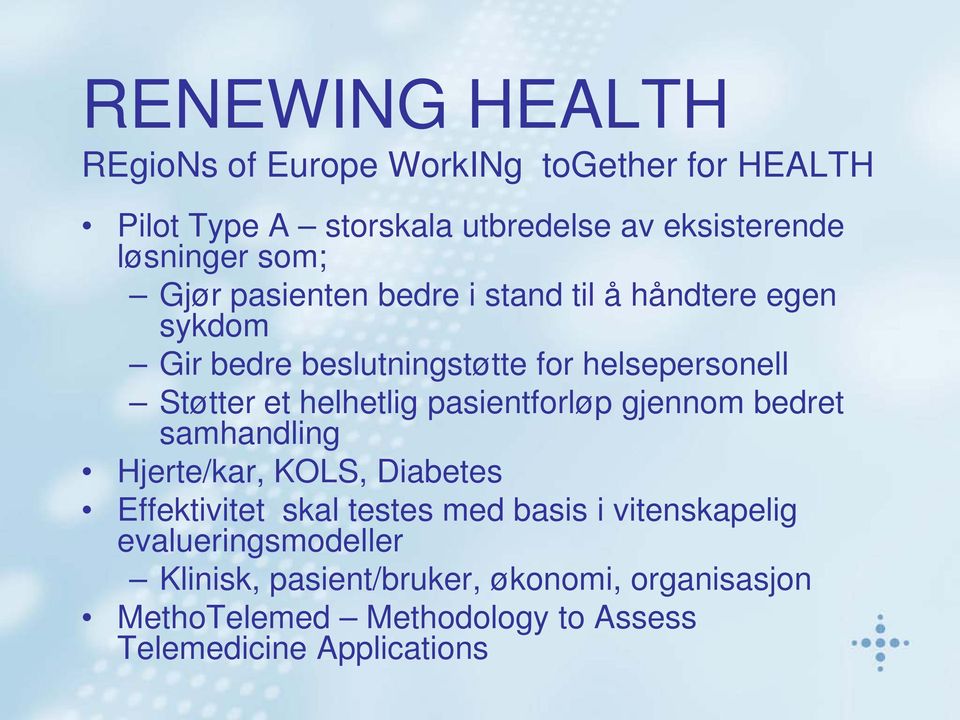 RENEWING HEALTH
REgioNs of Europe WorkINg toGether for HEALTH

• Pilot Type A – storskala utbredelse av eksisterende løsninger som;
– Gjør pasienten bedre i stand til å håndtere egen sykdom
– Gir bedre beslutningstøtte for helsepersonell
– Støtter et helhetlig pasientforløp gjennom bedret samhandling
• Hjerte/kar, KOLS, Diabetes
• Effektivitet skal testes med basis i vitenskapelig evalueringsmodeller
– Klinisk, pasient/bruker, økonomi, organisasjon
• MethoTelemed – Methodology to Assess Telemedicine Applications